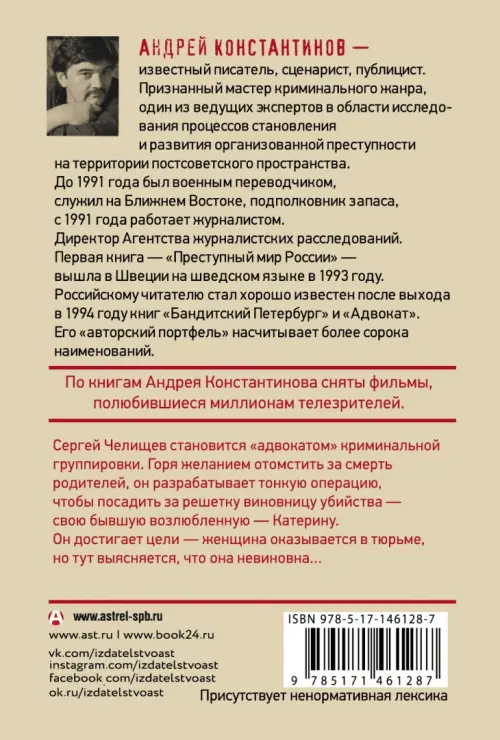 АНДРЕЙ КОНСТАНТИНОВ — известный писатель, сценарист, публицист. Признанный мастер криминального жанра, один из ведущих экспертов в области исследования процессов становления и развития организованной преступности на территории постсоветского пространства. До 1991 года был военным переводчиком, служил на Ближнем Востоке, подполковник запаса, с 1991 года работает журналистом. Директор Агентства журналистских расследований. Первая книга — «Преступный мир России» — вышла в Швеции на шведском языке в 1993 году. Российскому читателю стал хорошо известен после выхода в 1994 году книг «Бандитский Петербург» и «Адвокат». Его «авторский портфель» насчитывает более сорока наименований.

По книгам Андрея Константинова сняты фильмы, полюбившиеся миллионам телезрителей.

Сергей Челищев становится «адвокатом» криминальной группировки. Горя желанием отомстить за смерть родителей, он разрабатывает тонкую операцию, чтобы посадить за решетку виновницу убийства — свою бывшую возлюбленную — Катерину. Он достигает цели — женщина оказывается в тюрьме, но тут выясняется, что она невиновна…

www.astrel-spb.ru
www.ast.ru | www.book24.ru
vk.com/izdatelstvoast
instagram.com/izdatelstvoast
facebook.com/izdatelstvoast
ok.ru/izdatelstvoast

ISBN 978-5-17-146128-7
9 785171 461287

Присутствует ненормативная лексика